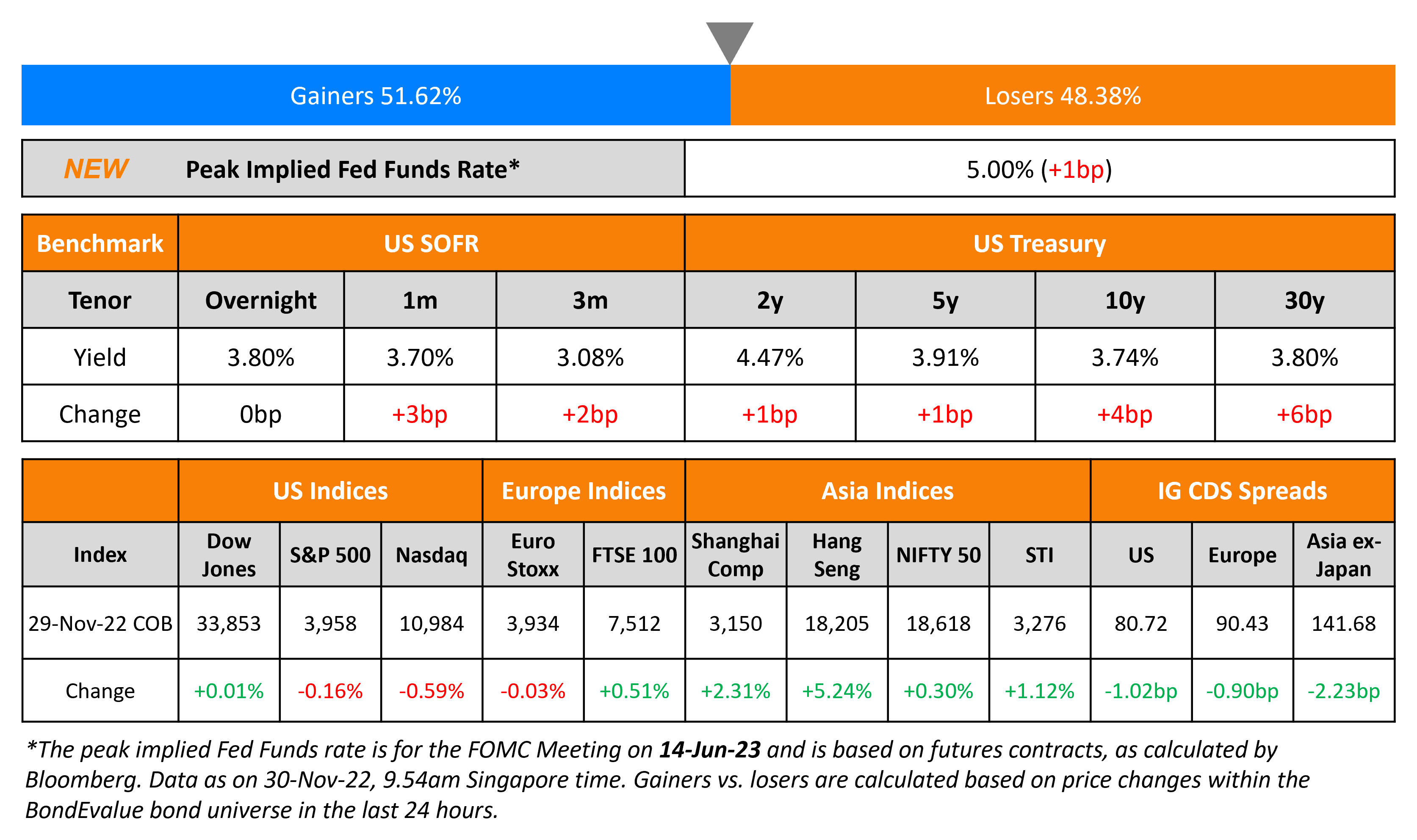 Gainers 51.62%

Losers 48.38%

| NEW Peak Implied Fed Funds Rate* | 5.00% (+1bp) |
|---|---|

| Benchmark | US SOFR | | | US Treasury | | | |
|---|---|---|---|---|---|---|---|
| Tenor | Overnight | 1m | 3m | 2y | 5y | 10y | 30y |
| Yield | 3.80% | 3.70% | 3.08% | 4.47% | 3.91% | 3.74% | 3.80% |
| Change | 0bp | +3bp | +2bp | +1bp | +1bp | +4bp | +6bp |

| | US Indices | | | Europe Indices | | Asia Indices | | | | IG CDS Spreads | | |
|---|---|---|---|---|---|---|---|---|---|---|---|---|
| Index | Dow Jones | S&P 500 | Nasdaq | Euro Stoxx | FTSE 100 | Shanghai Comp | Hang Seng | NIFTY 50 | STI | US | Europe | Asia ex-Japan |
| 29-Nov-22 COB | 33,853 | 3,958 | 10,984 | 3,934 | 7,512 | 3,150 | 18,205 | 18,618 | 3,276 | 80.72 | 90.43 | 141.68 |
| Change | +0.01% | -0.16% | -0.59% | -0.03% | +0.51% | +2.31% | +5.24% | +0.30% | +1.12% | -1.02bp | -0.90bp | -2.23bp |

*The peak implied Fed Funds rate is for the FOMC Meeting on 14-Jun-23 and is based on futures contracts, as calculated by Bloomberg. Data as on 30-Nov-22, 9.54am Singapore time. Gainers vs. losers are calculated based on price changes within the BondEvalue bond universe in the last 24 hours.